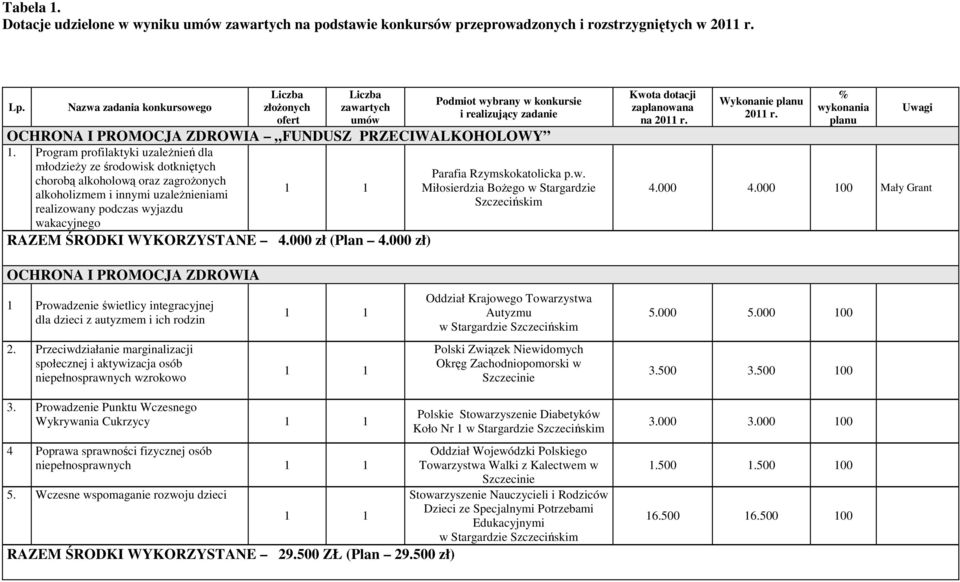 Tabela 1.
Dotacje udzielone w wyniku umów zawartych na podstawie konkursów przeprowadzonych i rozstrzygniętych w 2011 r.

| Lp. | Nazwa zadania konkursowego | Liczba złożonych ofert | Liczba zawartych umów | Podmiot wybrany w konkursie i realizujący zadanie | Kwota dotacji zaplanowana na 2011 r. | Wykonanie planu 2011 r. | % wykonania planu | Uwagi |
|---|---|---|---|---|---|---|---|---|
| OCHRONA I PROMOCJA ZDROWIA – „FUNDUSZ PRZECIWALKOHOLOWY” | | | | | | | | |
| 1. | Program profilaktyki uzależnień dla młodzieży ze środowisk dotkniętych chorobą alkoholową oraz zagrożonych alkoholizmem i innymi uzależnieniami realizowany podczas wyjazdu wakacyjnego | 1 | 1 | Parafia Rzymskokatolicka p.w. Miłosierdzia Bożego w Stargardzie Szczecińskim | 4.000 | 4.000 | 100 | Mały Grant |
| RAZEM ŚRODKI WYKORZYSTANE – 4.000 zł (Plan – 4.000 zł) | | | | | | | | |
| OCHRONA I PROMOCJA ZDROWIA | | | | | | | | |
| 1 | Prowadzenie świetlicy integracyjnej dla dzieci z autyzmem i ich rodzin | 1 | 1 | Oddział Krajowego Towarzystwa Autyzmu w Stargardzie Szczecińskim | 5.000 | 5.000 | 100 | |
| 2. | Przeciwdziałanie marginalizacji społecznej i aktywizacja osób niepełnosprawnych wzrokowo | 1 | 1 | Polski Związek Niewidomych Okręg Zachodniopomorski w Szczecinie | 3.500 | 3.500 | 100 | |
| 3. | Prowadzenie Punktu Wczesnego Wykrywania Cukrzycy | 1 | 1 | Polskie Stowarzyszenie Diabetyków Koło Nr 1 w Stargardzie Szczecińskim | 3.000 | 3.000 | 100 | |
| 4 | Poprawa sprawności fizycznej osób niepełnosprawnych | 1 | 1 | Oddział Wojewódzki Polskiego Towarzystwa Walki z Kalectwem w Szczecinie | 1.500 | 1.500 | 100 | |
| 5. | Wczesne wspomaganie rozwoju dzieci | 1 | 1 | Stowarzyszenie Nauczycieli i Rodziców Dzieci ze Specjalnymi Potrzebami Edukacyjnymi w Stargardzie Szczecińskim | 16.500 | 16.500 | 100 | |
| RAZEM ŚRODKI WYKORZYSTANE – 29.500 ZŁ (Plan – 29.500 zł) | | | | | | | | |